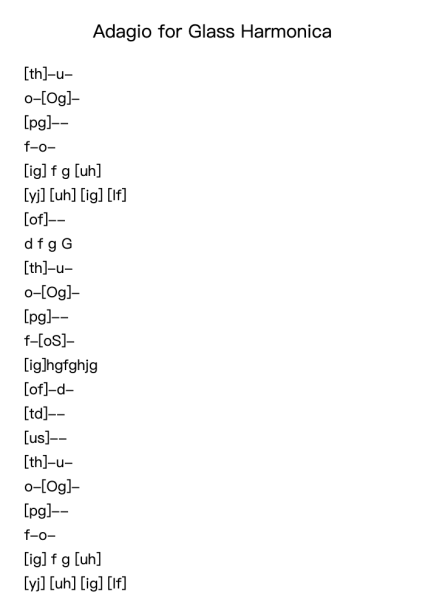 Adagio for Glass Harmonica

[th]–u–
o–[Og]–
[pg]––
f–o–
[ig] f g [uh]
[yj] [uh] [ig] [If]
[of]––
d f g G
[th]–u–
o–[Og]–
[pg]––
f–[oS]–
[ig]hgfghjg
[of]–d–
[td]––
[us]––
[th]–u–
o–[Og]–
[pg]––
f–o–
[ig] f g [uh]
[yj] [uh] [ig] [If]